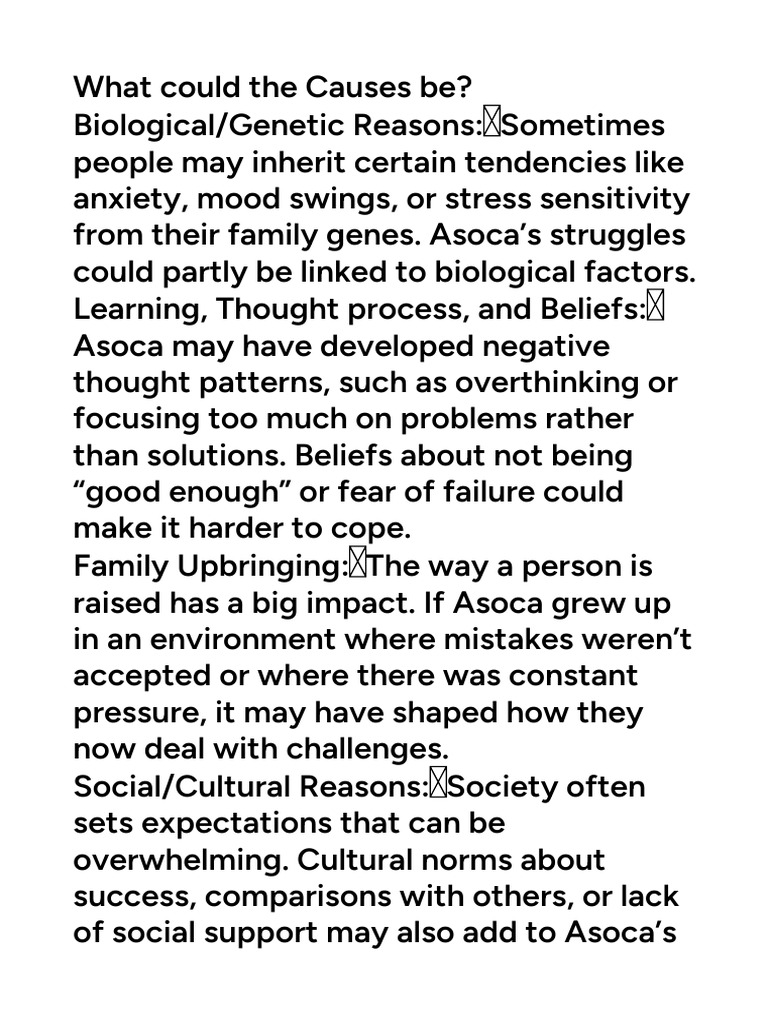 What could the Causes be?

Biological/Genetic Reasons: Sometimes people may inherit certain tendencies like anxiety, mood swings, or stress sensitivity from their family genes. Asoca's struggles could partly be linked to biological factors.

Learning, Thought process, and Beliefs: Asoca may have developed negative thought patterns, such as overthinking or focusing too much on problems rather than solutions. Beliefs about not being "good enough" or fear of failure could make it harder to cope.

Family Upbringing: The way a person is raised has a big impact. If Asoca grew up in an environment where mistakes weren't accepted or where there was constant pressure, it may have shaped how they now deal with challenges.

Social/Cultural Reasons: Society often sets expectations that can be overwhelming. Cultural norms about success, comparisons with others, or lack of social support may also add to Asoca's